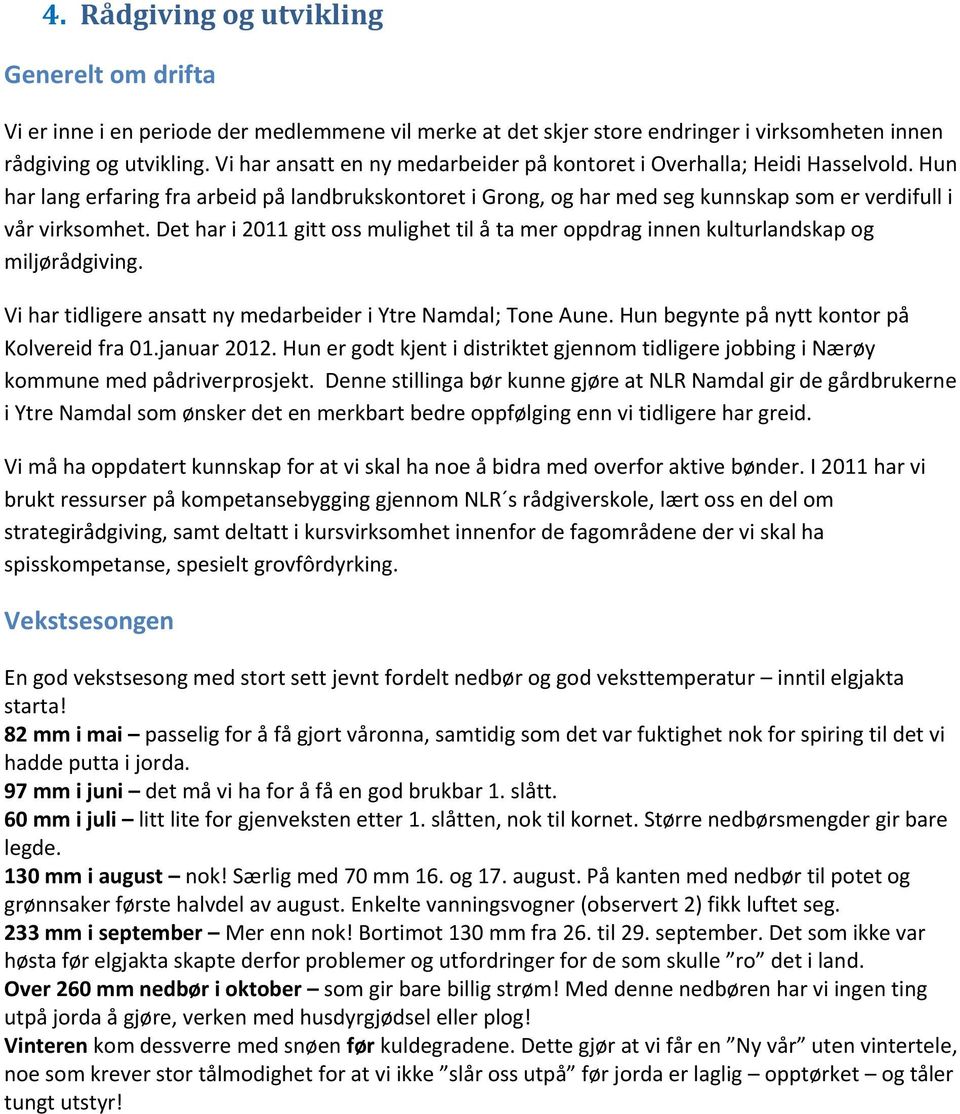 4. Rådgiving og utvikling

Generelt om drifta

Vi er inne i en periode der medlemmene vil merke at det skjer store endringer i virksomheten innen rådgiving og utvikling. Vi har ansatt en ny medarbeider på kontoret i Overhalla; Heidi Hasselvold. Hun har lang erfaring fra arbeid på landbrukskontoret i Grong, og har med seg kunnskap som er verdifull i vår virksomhet. Det har i 2011 gitt oss mulighet til å ta mer oppdrag innen kulturlandskap og miljørådgiving.

Vi har tidligere ansatt ny medarbeider i Ytre Namdal; Tone Aune. Hun begynte på nytt kontor på Kolvereid fra 01.januar 2012. Hun er godt kjent i distriktet gjennom tidligere jobbing i Nærøy kommune med pådriverprosjekt. Denne stillinga bør kunne gjøre at NLR Namdal gir de gårdbrukerne i Ytre Namdal som ønsker det en merkbart bedre oppfølging enn vi tidligere har greid.

Vi må ha oppdatert kunnskap for at vi skal ha noe å bidra med overfor aktive bønder. I 2011 har vi brukt ressurser på kompetansebygging gjennom NLR´s rådgiverskole, lært oss en del om strategirådgiving, samt deltatt i kursvirksomhet innenfor de fagområdene der vi skal ha spisskompetanse, spesielt grovfôrdyrking.

Vekstsesongen

En god vekstsesong med stort sett jevnt fordelt nedbør og god veksttemperatur – inntil elgjakta starta!
82 mm i mai – passelig for å få gjort våronna, samtidig som det var fuktighet nok for spiring til det vi hadde putta i jorda.
97 mm i juni – det må vi ha for å få en god brukbar 1. slått.
60 mm i juli – litt lite for gjenveksten etter 1. slåtten, nok til kornet. Større nedbørsmengder gir bare legde.
130 mm i august – nok! Særlig med 70 mm 16. og 17. august. På kanten med nedbør til potet og grønnsaker første halvdel av august. Enkelte vanningsvogner (observert 2) fikk luftet seg.
233 mm i september – Mer enn nok! Bortimot 130 mm fra 26. til 29. september. Det som ikke var høsta før elgjakta skapte derfor problemer og utfordringer for de som skulle ”ro” det i land.
Over 260 mm nedbør i oktober – som gir bare billig strøm! Med denne nedbøren har vi ingen ting utpå jorda å gjøre, verken med husdyrgjødsel eller plog!
Vinteren kom dessverre med snøen før kuldegradene. Dette gjør at vi får en ”Ny vår” uten vintertele, noe som krever stor tålmodighet for at vi ikke ”slår oss utpå” før jorda er laglig – opptørket – og tåler tungt utstyr!